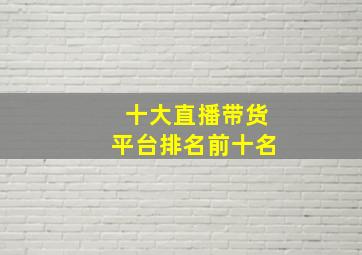 十大直播带货
平台排名前十名